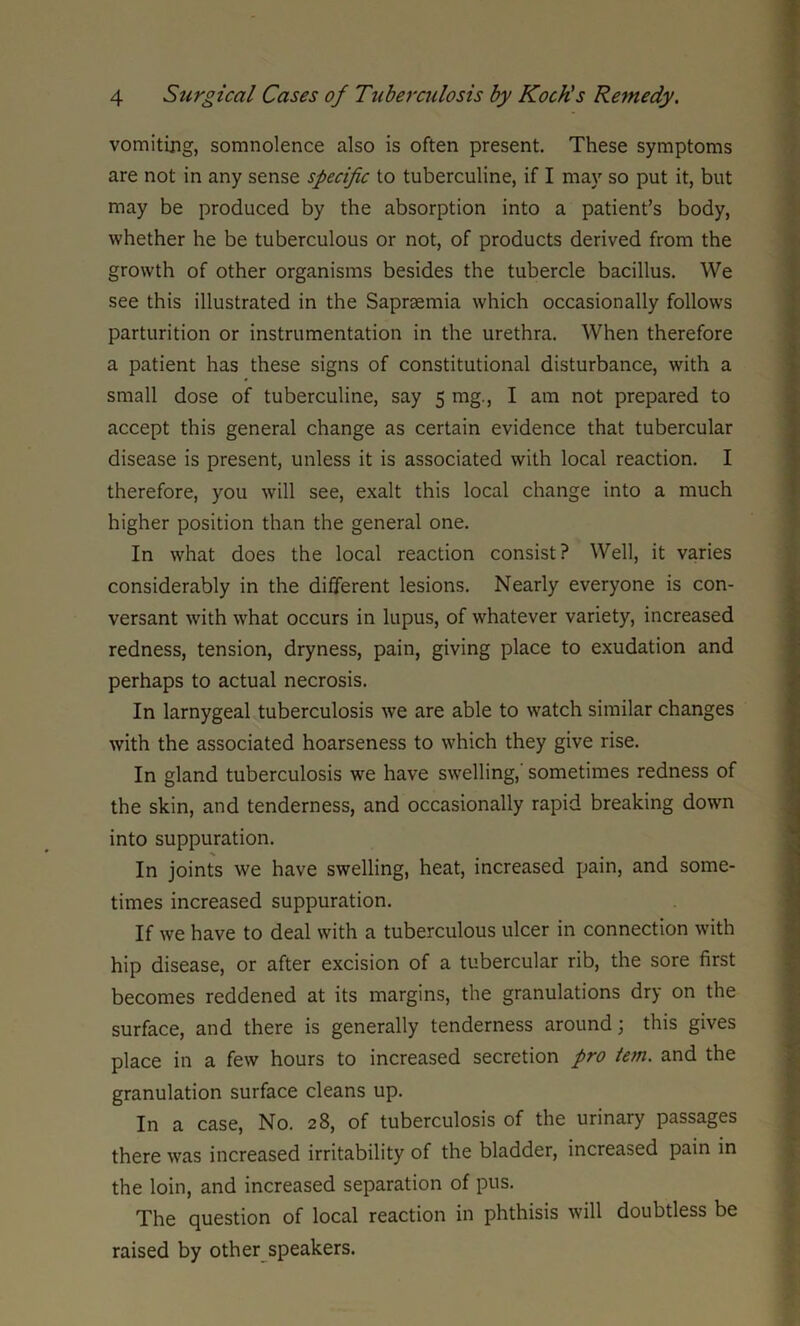 4 Surgical Cases of Tuberculosis by Koch's Remedy.

vomiting, somnolence also is often present. These symptoms are not in any sense specific to tuberculine, if I may so put it, but may be produced by the absorption into a patient's body, whether he be tuberculous or not, of products derived from the growth of other organisms besides the tubercle bacillus. We see this illustrated in the Sapræmia which occasionally follows parturition or instrumentation in the urethra. When therefore a patient has these signs of constitutional disturbance, with a small dose of tuberculine, say 5 mg., I am not prepared to accept this general change as certain evidence that tubercular disease is present, unless it is associated with local reaction. I therefore, you will see, exalt this local change into a much higher position than the general one.

In what does the local reaction consist? Well, it varies considerably in the different lesions. Nearly everyone is conversant with what occurs in lupus, of whatever variety, increased redness, tension, dryness, pain, giving place to exudation and perhaps to actual necrosis.

In larnygeal tuberculosis we are able to watch similar changes with the associated hoarseness to which they give rise.

In gland tuberculosis we have swelling, sometimes redness of the skin, and tenderness, and occasionally rapid breaking down into suppuration.

In joints we have swelling, heat, increased pain, and sometimes increased suppuration.

If we have to deal with a tuberculous ulcer in connection with hip disease, or after excision of a tubercular rib, the sore first becomes reddened at its margins, the granulations dry on the surface, and there is generally tenderness around; this gives place in a few hours to increased secretion pro tem. and the granulation surface cleans up.

In a case, No. 28, of tuberculosis of the urinary passages there was increased irritability of the bladder, increased pain in the loin, and increased separation of pus.

The question of local reaction in phthisis will doubtless be raised by other speakers.